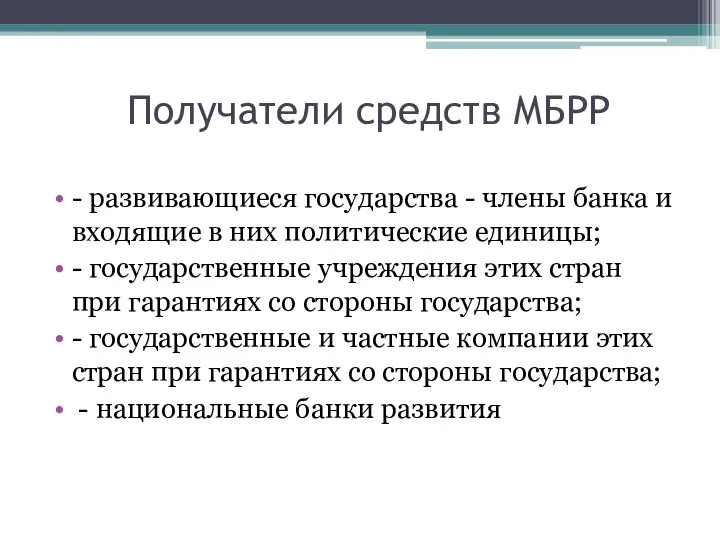 Получатели средств МБРР

• - развивающиеся государства - члены банка и входящие в них политические единицы;
• - государственные учреждения этих стран при гарантиях со стороны государства;
• - государственные и частные компании этих стран при гарантиях со стороны государства;
• - национальные банки развития